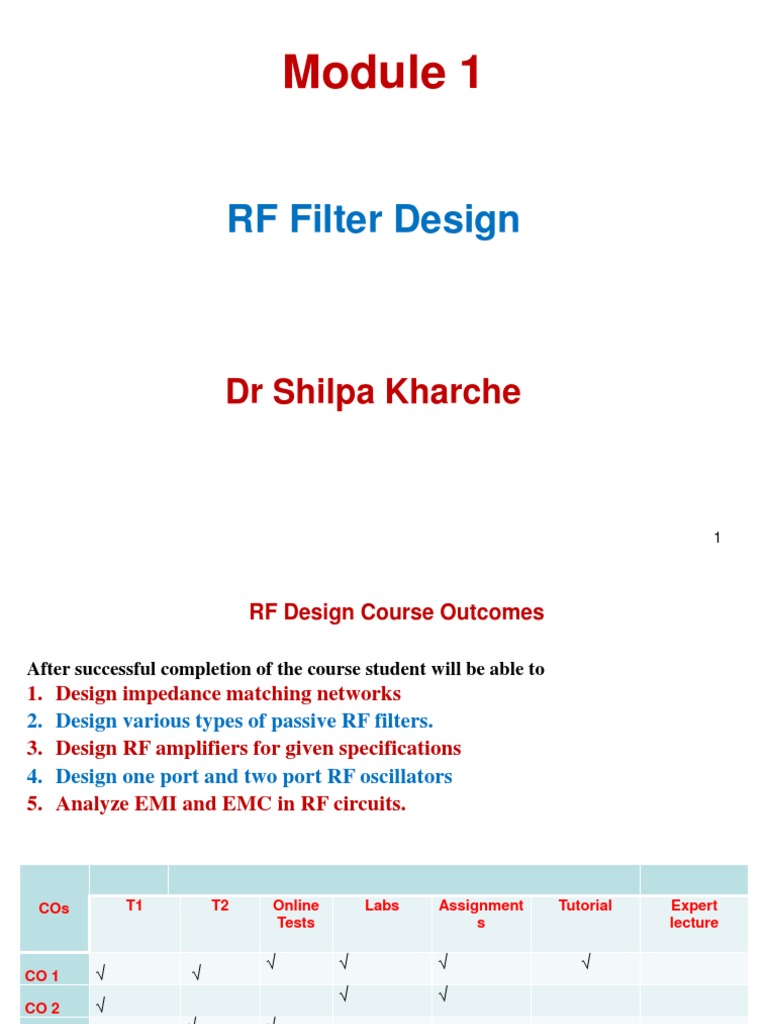 Module 1

RF Filter Design

Dr Shilpa Kharche

1

RF Design Course Outcomes

After successful completion of the course student will be able to

1. Design impedance matching networks
2. Design various types of passive RF filters.
3. Design RF amplifiers for given specifications
4. Design one port and two port RF oscillators
5. Analyze EMI and EMC in RF circuits.

| COs | T1 | T2 | Online Tests | Labs | Assignments | Tutorial | Expert lecture |
|---|---|---|---|---|---|---|---|
| CO 1 | √ | √ | √ | √ | √ | √ | |
| CO 2 | √ | | | √ | √ | | |